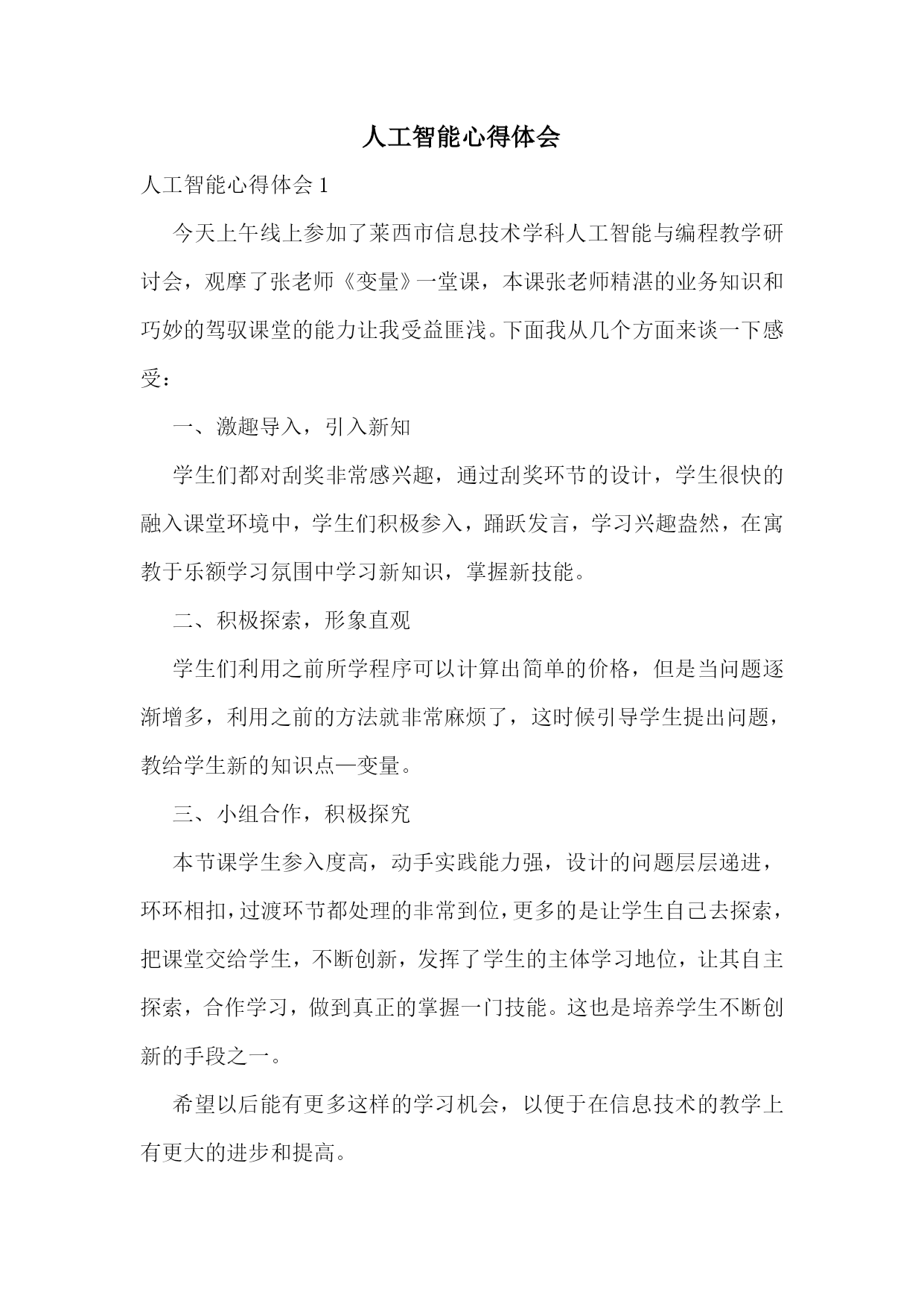 人工智能心得体会

人工智能心得体会 1

今天上午线上参加了莱西市信息技术学科人工智能与编程教学研讨会，观摩了张老师《变量》一堂课，本课张老师精湛的业务知识和巧妙的驾驭课堂的能力让我受益匪浅。下面我从几个方面来谈一下感受：

一、激趣导入，引入新知

学生们都对刮奖非常感兴趣，通过刮奖环节的设计，学生很快的融入课堂环境中，学生们积极参入，踊跃发言，学习兴趣盎然，在寓教于乐额学习氛围中学习新知识，掌握新技能。

二、积极探索，形象直观

学生们利用之前所学程序可以计算出简单的价格，但是当问题逐渐增多，利用之前的方法就非常麻烦了，这时候引导学生提出问题，教给学生新的知识点—变量。

三、小组合作，积极探究

本节课学生参入度高，动手实践能力强，设计的问题层层递进，环环相扣，过渡环节都处理的非常到位，更多的是让学生自己去探索，把课堂交给学生，不断创新，发挥了学生的主体学习地位，让其自主探索，合作学习，做到真正的掌握一门技能。这也是培养学生不断创新的手段之一。

希望以后能有更多这样的学习机会，以便于在信息技术的教学上有更大的进步和提高。